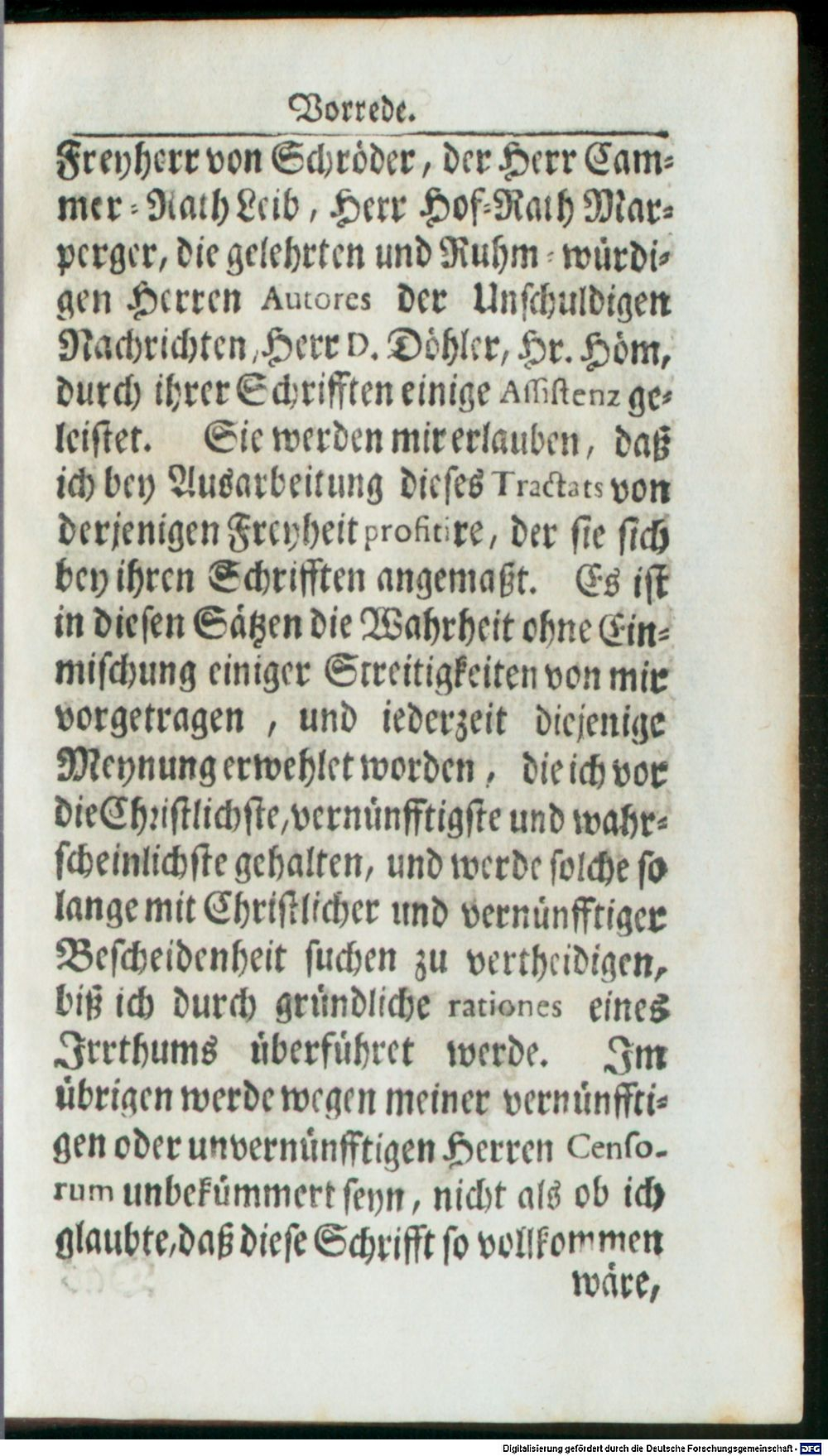 Vorrede.

Freyherr von Schröder, der Herr Cammer-Rath Leib, Herr Hof-Rath Marperger, die gelehrten und Ruhm-würdigen Herren Autores der Unschuldigen Nachrichten, Herr D. Döhler, Hr. Höm, durch ihrer Schrifften einige Assistenz geleistet. Sie werden mir erlauben, daß ich bey Ausarbeitung dieses Tractats von derjenigen Freyheit profitire, der sie sich bey ihren Schrifften angemaßt. Es ist in diesen Sätzen die Wahrheit ohne Einmischung einiger Streitigkeiten von mir vorgetragen, und iederzeit diejenige Meynung erwehlet worden, die ich vor die Christlichste, vernünfftigste und wahrscheinlichste gehalten, und werde solche so lange mit Christlicher und vernünfftiger Bescheidenheit suchen zu vertheidigen, biß ich durch gründliche rationes eines Irrthums überführet werde. Im übrigen werde wegen meiner vernünfftigen oder unvernünfftigen Herren Censorum unbekümmert seyn, nicht als ob ich glaubte, daß diese Schrifft so vollkommen

wäre,

Digitalisierung gefördert durch die Deutsche Forschungsgemeinschaft - DFG